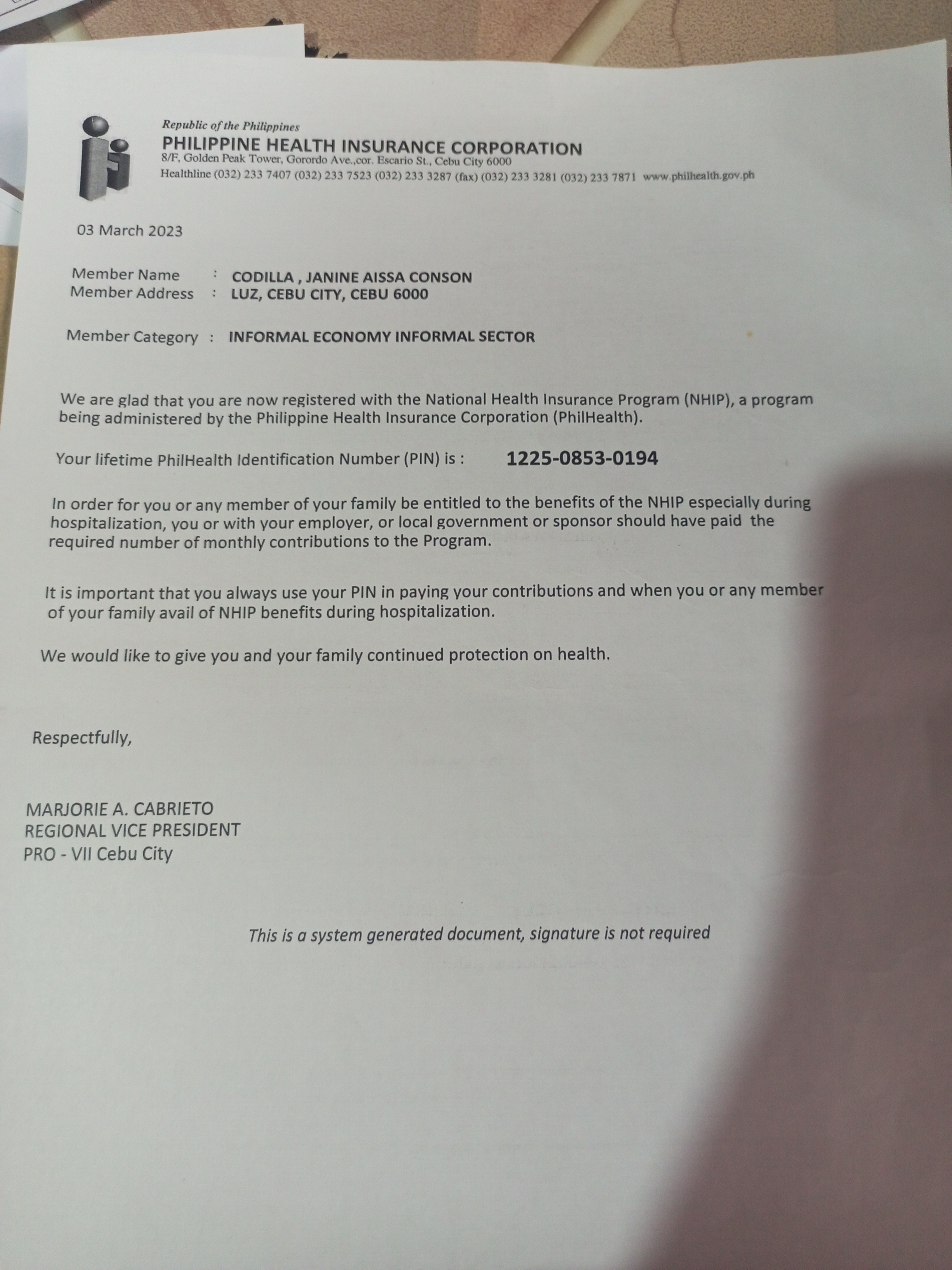 Republic of the Philippines
PHILIPPINE HEALTH INSURANCE CORPORATION
8/F, Golden Peak Tower, Gorordo Ave.,cor. Escario St., Cebu City 6000
Healthline (032) 233 7407 (032) 233 7523 (032) 233 3287 (fax) (032) 233 3281 (032) 233 7871 www.philhealth.gov.ph

03 March 2023

Member Name : CODILLA , JANINE AISSA CONSON
Member Address : LUZ, CEBU CITY, CEBU 6000

Member Category : INFORMAL ECONOMY INFORMAL SECTOR

We are glad that you are now registered with the National Health Insurance Program (NHIP), a program being administered by the Philippine Health Insurance Corporation (PhilHealth).

Your lifetime PhilHealth Identification Number (PIN) is : 1225-0853-0194

In order for you or any member of your family be entitled to the benefits of the NHIP especially during hospitalization, you or with your employer, or local government or sponsor should have paid the required number of monthly contributions to the Program.

It is important that you always use your PIN in paying your contributions and when you or any member of your family avail of NHIP benefits during hospitalization.

We would like to give you and your family continued protection on health.

Respectfully,

MARJORIE A. CABRIETO
REGIONAL VICE PRESIDENT
PRO - VII Cebu City

This is a system generated document, signature is not required